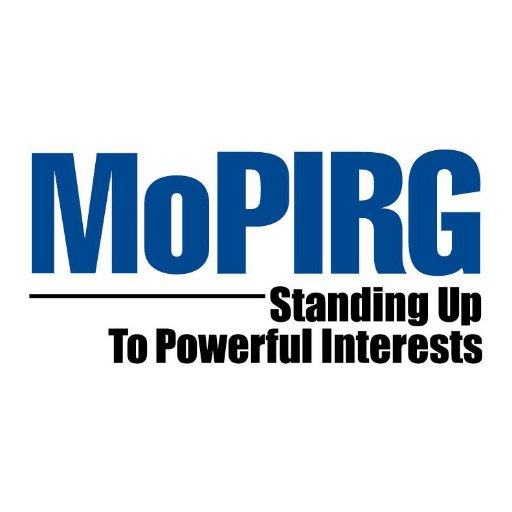 MoPIRG

Standing Up
To Powerful Interests